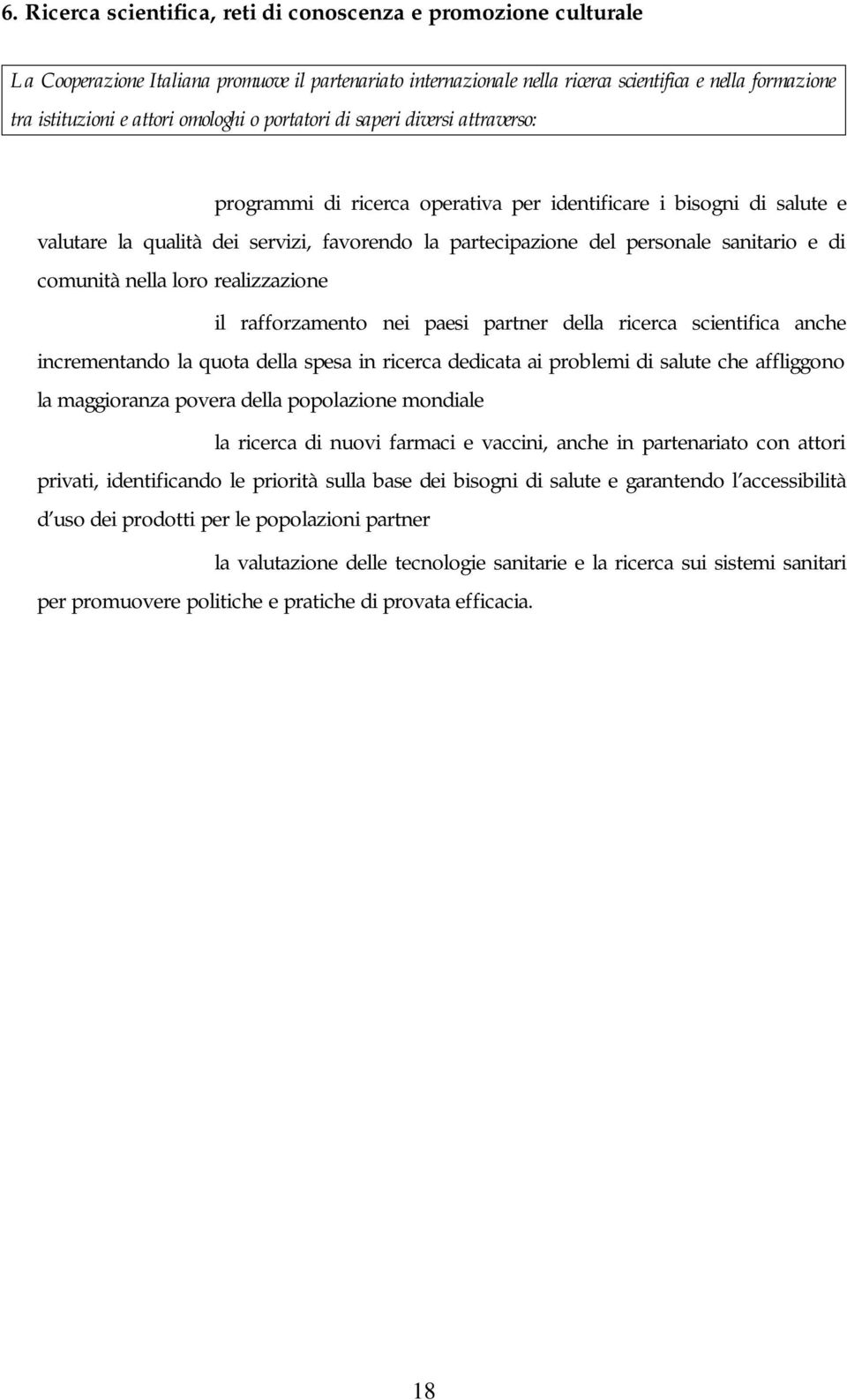 6. Ricerca scientifica, reti di conoscenza e promozione culturale

La Cooperazione Italiana promuove il partenariato internazionale nella ricerca scientifica e nella formazione tra istituzioni e attori omologhi o portatori di saperi diversi attraverso:

programmi di ricerca operativa per identificare i bisogni di salute e valutare la qualità dei servizi, favorendo la partecipazione del personale sanitario e di comunità nella loro realizzazione

il rafforzamento nei paesi partner della ricerca scientifica anche incrementando la quota della spesa in ricerca dedicata ai problemi di salute che affliggono la maggioranza povera della popolazione mondiale

la ricerca di nuovi farmaci e vaccini, anche in partenariato con attori privati, identificando le priorità sulla base dei bisogni di salute e garantendo l accessibilità d uso dei prodotti per le popolazioni partner

la valutazione delle tecnologie sanitarie e la ricerca sui sistemi sanitari per promuovere politiche e pratiche di provata efficacia.

18